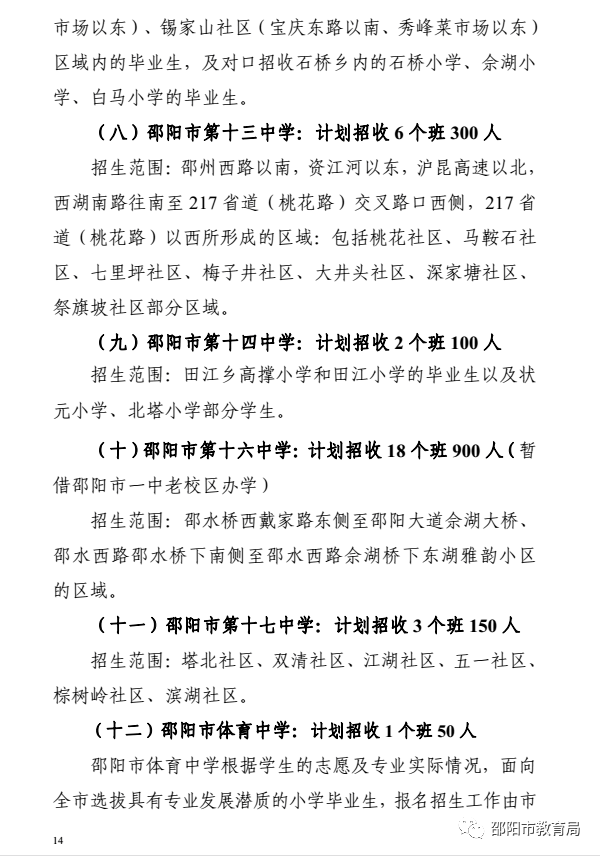 市场以东）、锡家山社区（宝庆东路以南、秀峰菜市场以东）区域内的毕业生，及对口招收石桥乡内的石桥小学、佘湖小学、白马小学的毕业生。

（八）邵阳市第十三中学：计划招收 6 个班 300 人

招生范围：邵州西路以南，资江河以东，沪昆高速以北，西湖南路往南至 217 省道（桃花路）交叉路口西侧，217 省道（桃花路）以西所形成的区域：包括桃花社区、马鞍石社区、七里坪社区、梅子井社区、大井头社区、深家塘社区、祭旗坡社区部分区域。

（九）邵阳市第十四中学：计划招收 2 个班 100 人

招生范围：田江乡高撑小学和田江小学的毕业生以及状元小学、北塔小学部分学生。

（十）邵阳市第十六中学：计划招收 18 个班 900 人（暂借邵阳市一中老校区办学）

招生范围：邵水桥西戴家路东侧至邵阳大道佘湖大桥、邵水西路邵水桥下南侧至邵水西路佘湖桥下东湖雅韵小区的区域。

（十一）邵阳市第十七中学：计划招收 3 个班 150 人

招生范围：塔北社区、双清社区、江湖社区、五一社区、棕树岭社区、滨湖社区。

（十二）邵阳市体育中学：计划招收 1 个班 50 人

邵阳市体育中学根据学生的志愿及专业实际情况，面向全市选拔具有专业发展潜质的小学毕业生，报名招生工作由市

14

邵阳市教育局